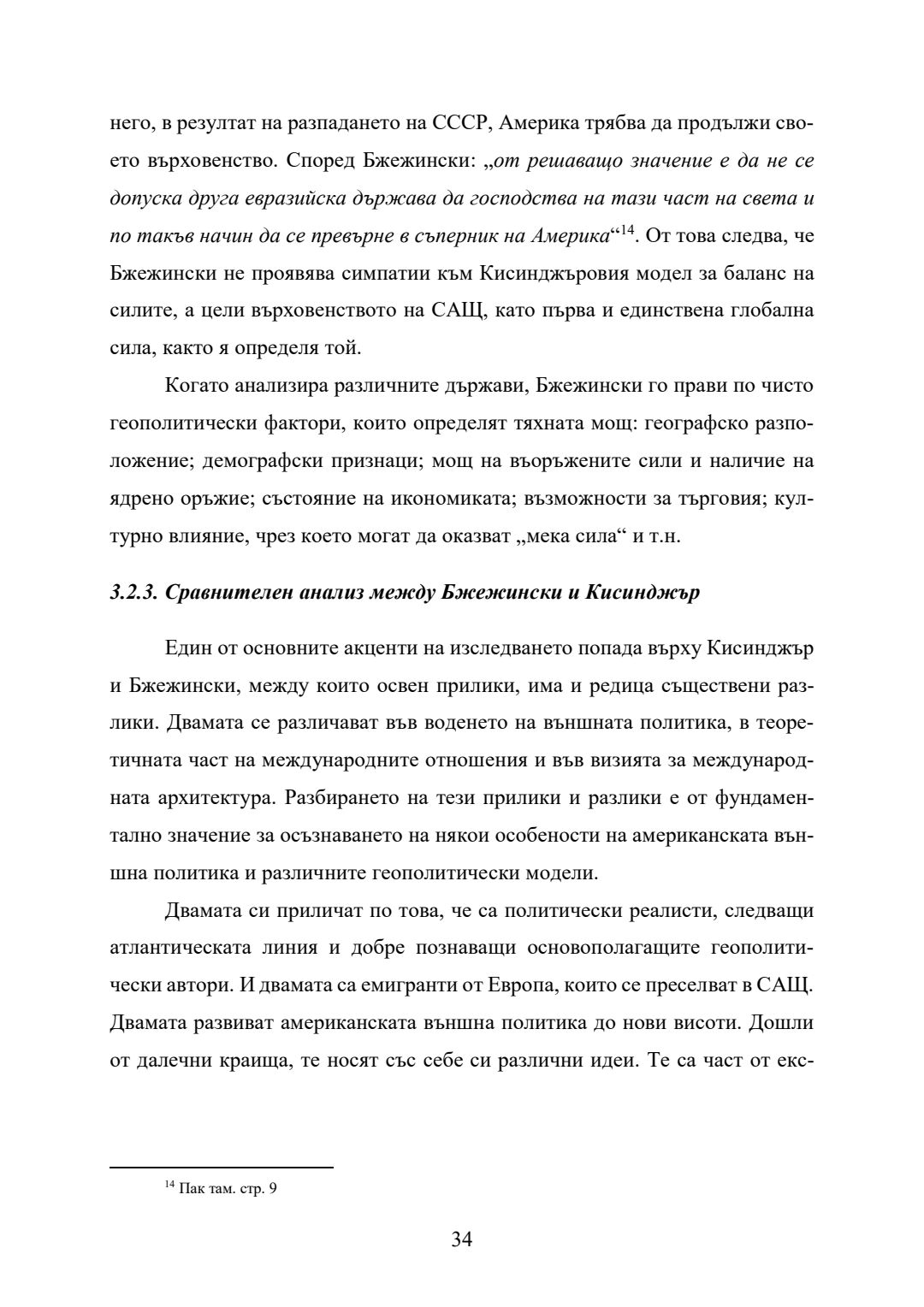 него, в резултат на разпадането на СССР, Америка трябва да продължи своето върховенство. Според Бжежински: „от решаващо значение е да не се допуска друга евразийска държава да господства на тази част на света и по такъв начин да се превърне в съперник на Америка“$^{14}$. От това следва, че Бжежински не проявява симпатии към Кисинджъровия модел за баланс на силите, а цели върховенството на САЩ, като първа и единствена глобална сила, както я определя той.

Когато анализира различните държави, Бжежински го прави по чисто геополитически фактори, които определят тяхната мощ: географско разположение; демографски признаци; мощ на въоръжените сили и наличие на ядрено оръжие; състояние на икономиката; възможности за търговия; културно влияние, чрез което могат да оказват „мека сила“ и т.н.

3.2.3. Сравнителен анализ между Бжежински и Кисинджър

Един от основните акценти на изследването попада върху Кисинджър и Бжежински, между които освен прилики, има и редица съществени разлики. Двамата се различават във воденето на външната политика, в теоретичната част на международните отношения и във визията за международната архитектура. Разбирането на тези прилики и разлики е от фундаментално значение за осъзнаването на някои особености на американската външна политика и различните геополитически модели.

Двамата си приличат по това, че са политически реалисти, следващи атлантическата линия и добре познаващи основополагащите геополитически автори. И двамата са емигранти от Европа, които се преселват в САЩ. Двамата развиват американската външна политика до нови висоти. Дошли от далечни краища, те носят със себе си различни идеи. Те са част от екс-

$^{14}$ Пак там. стр. 9

34